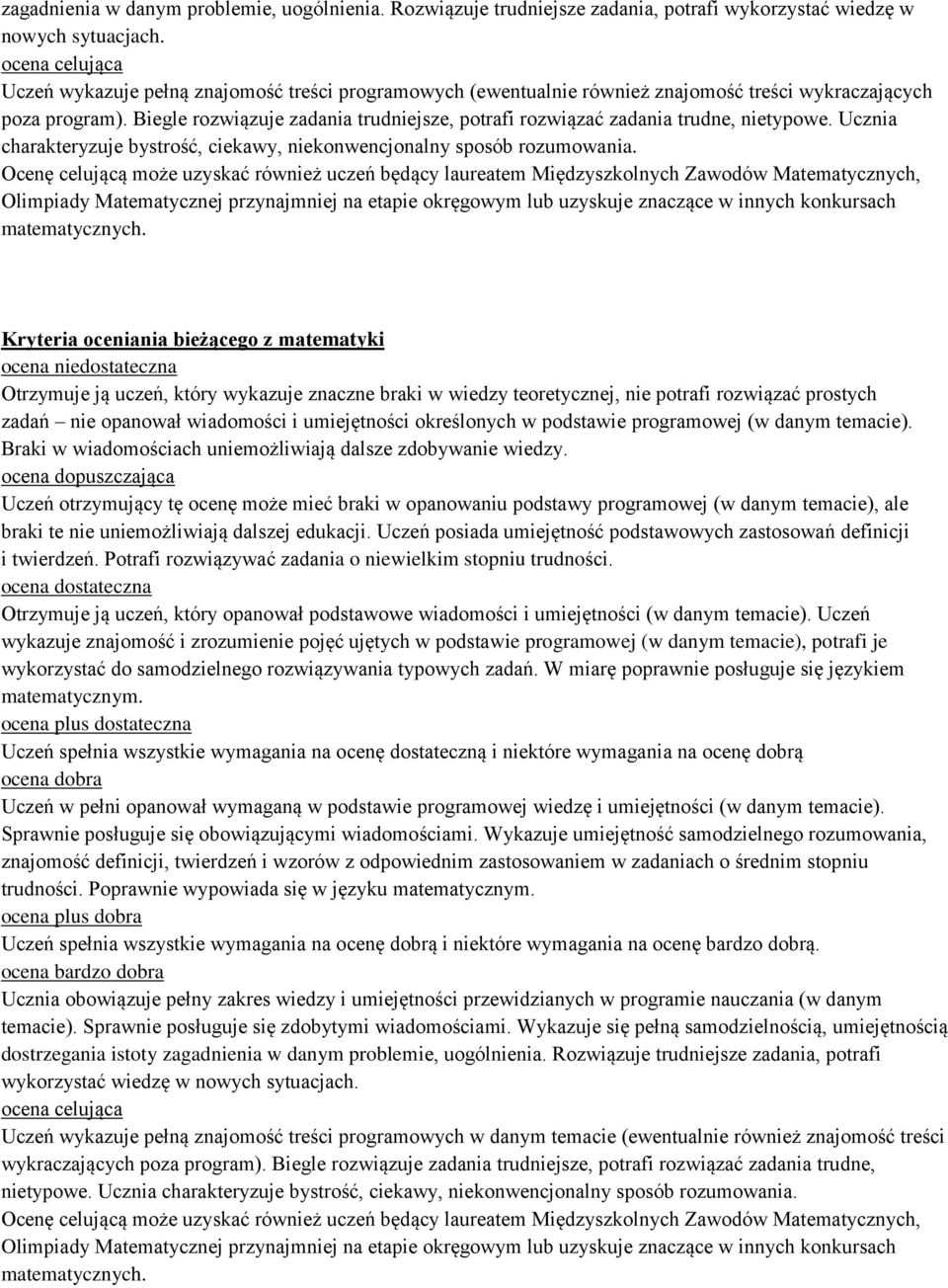 zagadnienia w danym problemie, uogólnienia. Rozwiązuje trudniejsze zadania, potrafi wykorzystać wiedzę w nowych sytuacjach.
ocena celująca
Uczeń wykazuje pełną znajomość treści programowych (ewentualnie również znajomość treści wykraczających poza program). Biegle rozwiązuje zadania trudniejsze, potrafi rozwiązać zadania trudne, nietypowe. Ucznia charakteryzuje bystrość, ciekawy, niekonwencjonalny sposób rozumowania.
Ocenę celującą może uzyskać również uczeń będący laureatem Międzyszkolnych Zawodów Matematycznych, Olimpiady Matematycznej przynajmniej na etapie okręgowym lub uzyskuje znaczące w innych konkursach matematycznych.

Kryteria oceniania bieżącego z matematyki
ocena niedostateczna
Otrzymuje ją uczeń, który wykazuje znaczne braki w wiedzy teoretycznej, nie potrafi rozwiązać prostych zadań – nie opanował wiadomości i umiejętności określonych w podstawie programowej (w danym temacie). Braki w wiadomościach uniemożliwiają dalsze zdobywanie wiedzy.
ocena dopuszczająca
Uczeń otrzymujący tę ocenę może mieć braki w opanowaniu podstawy programowej (w danym temacie), ale braki te nie uniemożliwiają dalszej edukacji. Uczeń posiada umiejętność podstawowych zastosowań definicji i twierdzeń. Potrafi rozwiązywać zadania o niewielkim stopniu trudności.
ocena dostateczna
Otrzymuje ją uczeń, który opanował podstawowe wiadomości i umiejętności (w danym temacie). Uczeń wykazuje znajomość i zrozumienie pojęć ujętych w podstawie programowej (w danym temacie), potrafi je wykorzystać do samodzielnego rozwiązywania typowych zadań. W miarę poprawnie posługuje się językiem matematycznym.
ocena plus dostateczna
Uczeń spełnia wszystkie wymagania na ocenę dostateczną i niektóre wymagania na ocenę dobrą
ocena dobra
Uczeń w pełni opanował wymaganą w podstawie programowej wiedzę i umiejętności (w danym temacie). Sprawnie posługuje się obowiązującymi wiadomościami. Wykazuje umiejętność samodzielnego rozumowania, znajomość definicji, twierdzeń i wzorów z odpowiednim zastosowaniem w zadaniach o średnim stopniu trudności. Poprawnie wypowiada się w języku matematycznym.
ocena plus dobra
Uczeń spełnia wszystkie wymagania na ocenę dobrą i niektóre wymagania na ocenę bardzo dobrą.
ocena bardzo dobra
Ucznia obowiązuje pełny zakres wiedzy i umiejętności przewidzianych w programie nauczania (w danym temacie). Sprawnie posługuje się zdobytymi wiadomościami. Wykazuje się pełną samodzielnością, umiejętnością dostrzegania istoty zagadnienia w danym problemie, uogólnienia. Rozwiązuje trudniejsze zadania, potrafi wykorzystać wiedzę w nowych sytuacjach.
ocena celująca
Uczeń wykazuje pełną znajomość treści programowych w danym temacie (ewentualnie również znajomość treści wykraczających poza program). Biegle rozwiązuje zadania trudniejsze, potrafi rozwiązać zadania trudne, nietypowe. Ucznia charakteryzuje bystrość, ciekawy, niekonwencjonalny sposób rozumowania.
Ocenę celującą może uzyskać również uczeń będący laureatem Międzyszkolnych Zawodów Matematycznych, Olimpiady Matematycznej przynajmniej na etapie okręgowym lub uzyskuje znaczące w innych konkursach matematycznych.